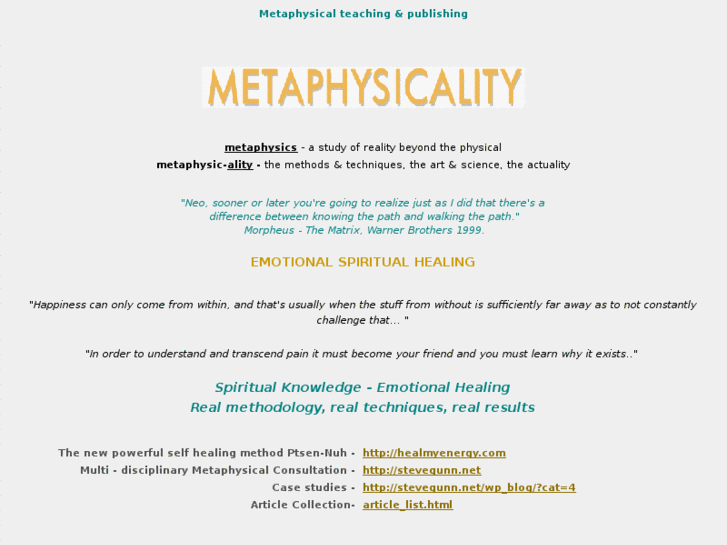 Metaphysical teaching & publishing

METAPHYSICALITY

metaphysics - a study of reality beyond the physical
metaphysic-ality - the methods & techniques, the art & science, the actuality

"Neo, sooner or later you're going to realize just as I did that there's a difference between knowing the path and walking the path."
Morpheus - The Matrix, Warner Brothers 1999.

EMOTIONAL SPIRITUAL HEALING

"Happiness can only come from within, and that's usually when the stuff from without is sufficiently far away as to not constantly challenge that... "

"In order to understand and transcend pain it must become your friend and you must learn why it exists.."

Spiritual Knowledge - Emotional Healing
Real methodology, real techniques, real results

The new powerful self healing method Ptsen-Nuh - http://healmyenergy.com
Multi - disciplinary Metaphysical Consultation - http://stevegunn.net
Case studies - http://stevegunn.net/wp_blog/?cat=4
Article Collection- article_list.html